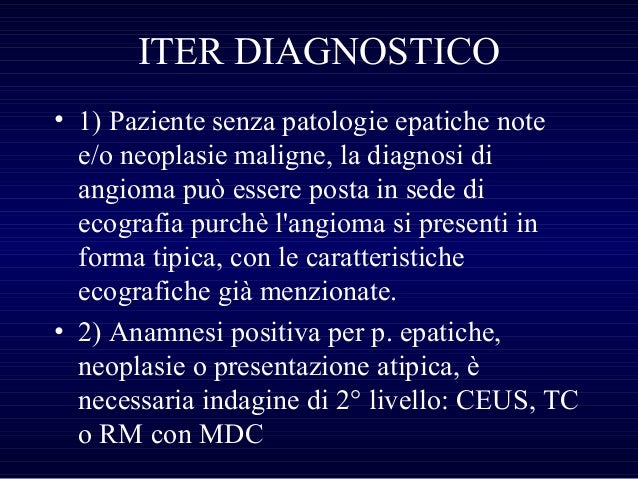 ITER DIAGNOSTICO

• 1) Paziente senza patologie epatiche note e/o neoplasie maligne, la diagnosi di angioma può essere posta in sede di ecografia purchè l'angioma si presenti in forma tipica, con le caratteristiche ecografiche già menzionate.

• 2) Anamnesi positiva per p. epatiche, neoplasie o presentazione atipica, è necessaria indagine di 2° livello: CEUS, TC o RM con MDC